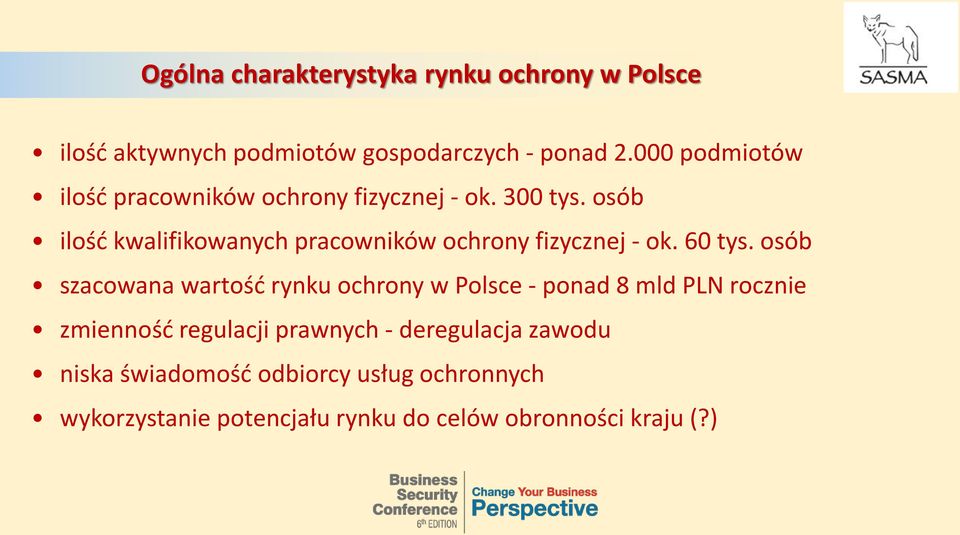 Ogólna charakterystyka rynku ochrony w Polsce

SASMA

• ilość aktywnych podmiotów gospodarczych - ponad 2.000 podmiotów
• ilość pracowników ochrony fizycznej - ok. 300 tys. osób
• ilość kwalifikowanych pracowników ochrony fizycznej - ok. 60 tys. osób
• szacowana wartość rynku ochrony w Polsce - ponad 8 mld PLN rocznie
• zmienność regulacji prawnych - deregulacja zawodu
• niska świadomość odbiorcy usług ochronnych
• wykorzystanie potencjału rynku do celów obronności kraju (?)

Business Security Conference 6th EDITION
Change Your Business Perspective